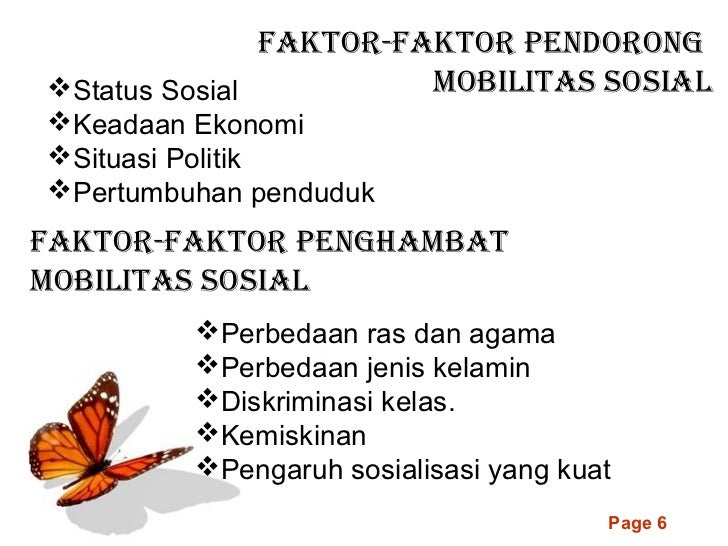 FAKTOR-FAKTOR PENDORONG MOBILITAS SOSIAL

❖Status Sosial
❖Keadaan Ekonomi
❖Situasi Politik
❖Pertumbuhan penduduk

FAKTOR-FAKTOR PENGHAMBAT MOBILITAS SOSIAL

❖Perbedaan ras dan agama
❖Perbedaan jenis kelamin
❖Diskriminasi kelas.
❖Kemiskinan
❖Pengaruh sosialisasi yang kuat

Page 6